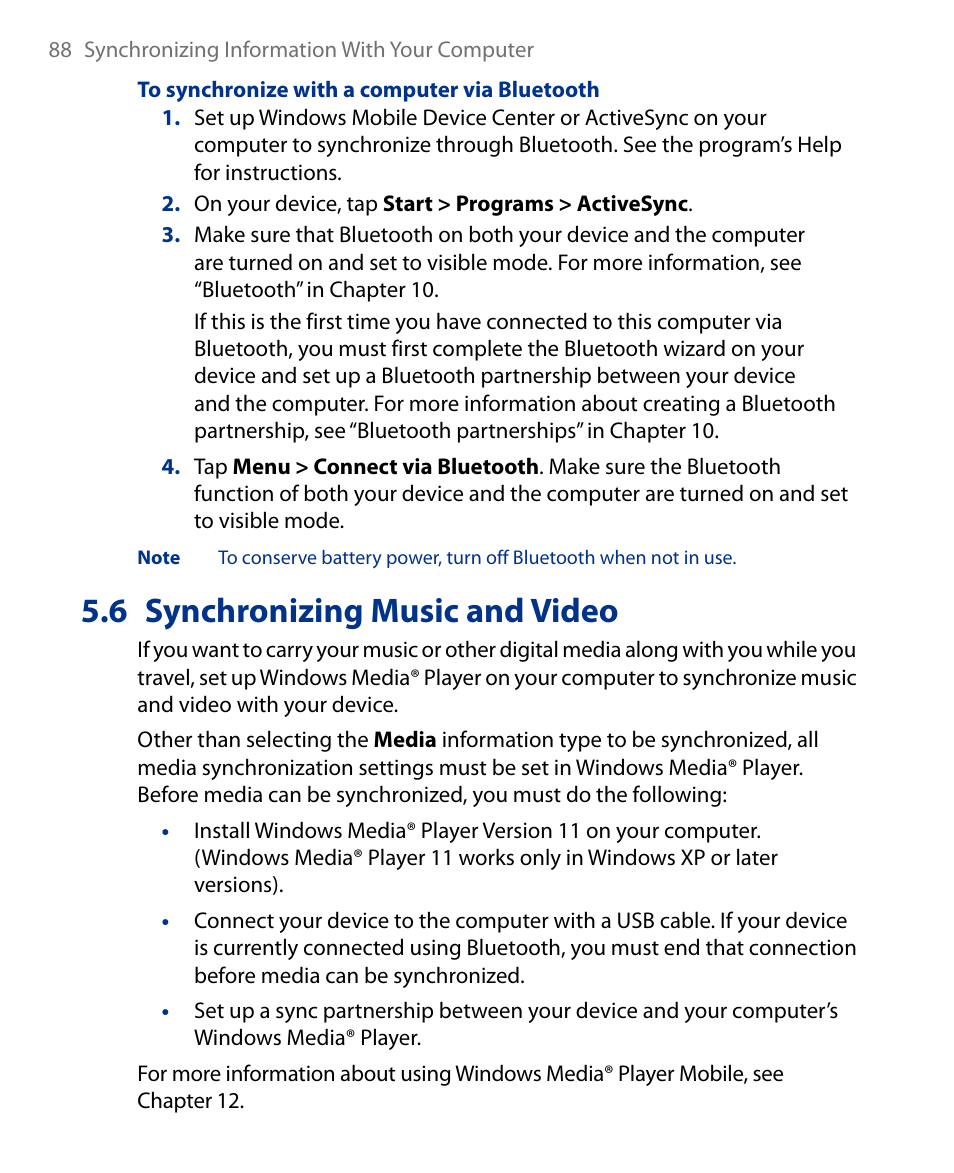 88 Synchronizing Information With Your Computer

To synchronize with a computer via Bluetooth

1. Set up Windows Mobile Device Center or ActiveSync on your computer to synchronize through Bluetooth. See the program's Help for instructions.
2. On your device, tap Start > Programs > ActiveSync.
3. Make sure that Bluetooth on both your device and the computer are turned on and set to visible mode. For more information, see "Bluetooth" in Chapter 10.

If this is the first time you have connected to this computer via Bluetooth, you must first complete the Bluetooth wizard on your device and set up a Bluetooth partnership between your device and the computer. For more information about creating a Bluetooth partnership, see "Bluetooth partnerships" in Chapter 10.
4. Tap Menu > Connect via Bluetooth. Make sure the Bluetooth function of both your device and the computer are turned on and set to visible mode.

Note To conserve battery power, turn off Bluetooth when not in use.

5.6 Synchronizing Music and Video

If you want to carry your music or other digital media along with you while you travel, set up Windows Media® Player on your computer to synchronize music and video with your device.

Other than selecting the Media information type to be synchronized, all media synchronization settings must be set in Windows Media® Player. Before media can be synchronized, you must do the following:

• Install Windows Media® Player Version 11 on your computer. (Windows Media® Player 11 works only in Windows XP or later versions).

• Connect your device to the computer with a USB cable. If your device is currently connected using Bluetooth, you must end that connection before media can be synchronized.

• Set up a sync partnership between your device and your computer's Windows Media® Player.

For more information about using Windows Media® Player Mobile, see Chapter 12.